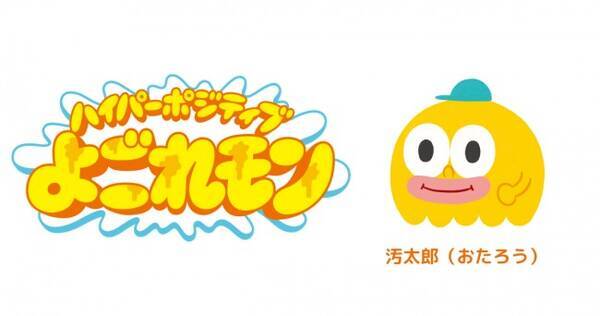 ハイパーポジティブ
よごれモン

汚太郎（おたろう）